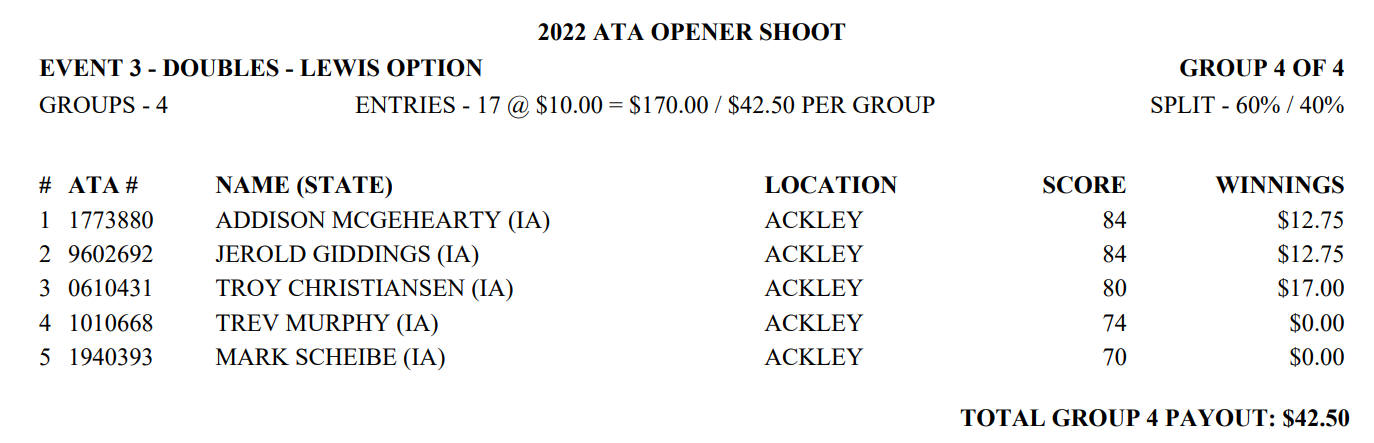 2022 ATA OPENER SHOOT

EVENT 3 - DOUBLES - LEWIS OPTION

GROUP 4 OF 4

GROUPS - 4

ENTRIES - 17 @ \$10.00 = \$170.00 / \$42.50 PER GROUP

SPLIT - 60% / 40%

| # | ATA # | NAME (STATE) | LOCATION | SCORE | WINNINGS |
|---|---|---|---|---|---|
| 1 | 1773880 | ADDISON MCGEHEARTY (IA) | ACKLEY | 84 | \$12.75 |
| 2 | 9602692 | JEROLD GIDDINGS (IA) | ACKLEY | 84 | \$12.75 |
| 3 | 0610431 | TROY CHRISTIANSEN (IA) | ACKLEY | 80 | \$17.00 |
| 4 | 1010668 | TREV MURPHY (IA) | ACKLEY | 74 | \$0.00 |
| 5 | 1940393 | MARK SCHEIBE (IA) | ACKLEY | 70 | \$0.00 |

TOTAL GROUP 4 PAYOUT: \$42.50